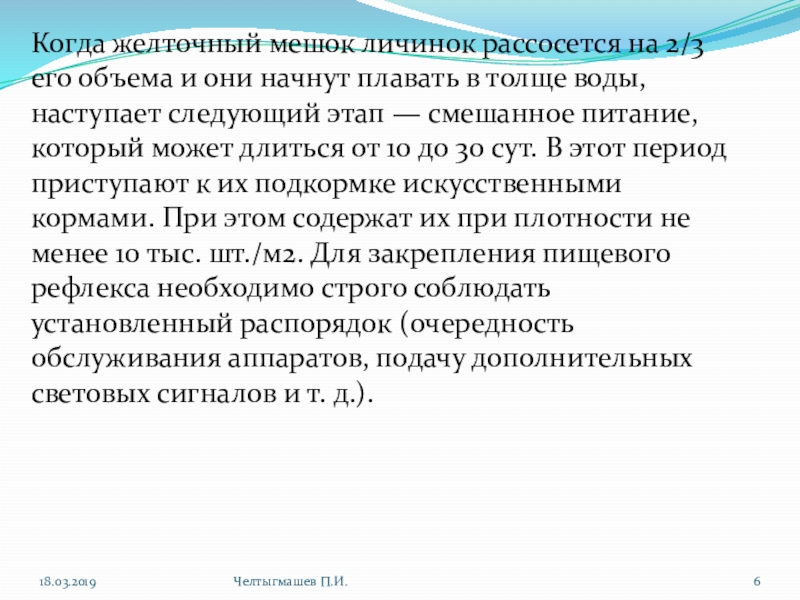 Когда желточный мешок личинок рассосется на 2/3 его объема и они начнут плавать в толще воды, наступает следующий этап — смешанное питание, который может длиться от 10 до 30 сут. В этот период приступают к их подкормке искусственными кормами. При этом содержат их при плотности не менее 10 тыс. шт./м2. Для закрепления пищевого рефлекса необходимо строго соблюдать установленный распорядок (очередность обслуживания аппаратов, подачу дополнительных световых сигналов и т. д.).

18.03.2019 Челтыгмашев П.И. 6